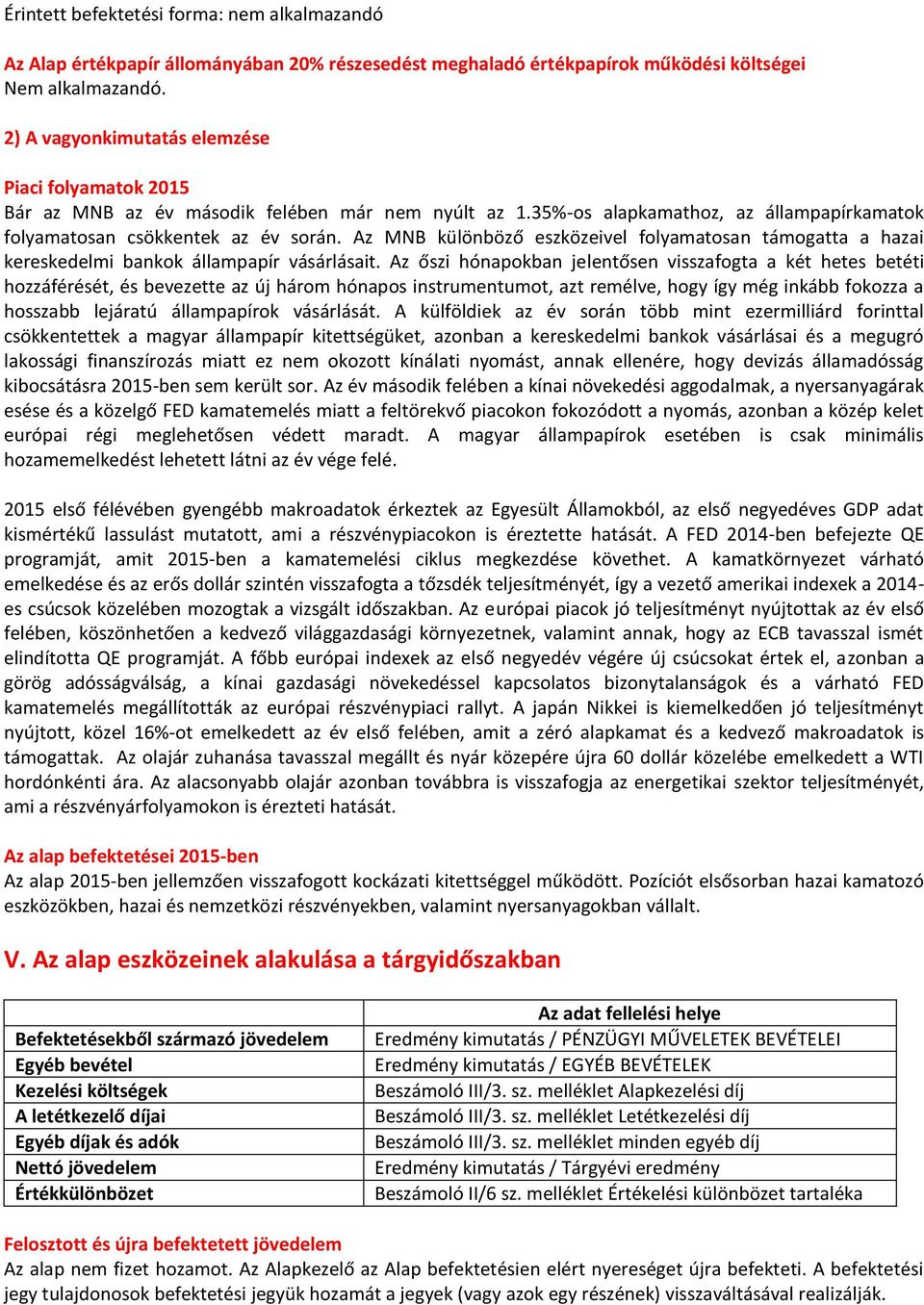 Érintett befektetési forma: nem alkalmazandó

Az Alap értékpapír állományában 20% részesedést meghaladó értékpapírok működési költségei
Nem alkalmazandó.

2) A vagyonkimutatás elemzése

Piaci folyamatok 2015
Bár az MNB az év második felében már nem nyúlt az 1.35%-os alapkamathoz, az állampapírkamatok folyamatosan csökkentek az év során. Az MNB különböző eszközeivel folyamatosan támogatta a hazai kereskedelmi bankok állampapír vásárlásait. Az őszi hónapokban jelentősen visszafogta a két hetes betéti hozzáférését, és bevezette az új három hónapos instrumentumot, azt remélve, hogy így még inkább fokozza a hosszabb lejáratú állampapírok vásárlását. A külföldiek az év során több mint ezermilliárd forinttal csökkentettek a magyar állampapír kitettségüket, azonban a kereskedelmi bankok vásárlásai és a megugró lakossági finanszírozás miatt ez nem okozott kínálati nyomást, annak ellenére, hogy devizás államadósság kibocsátásra 2015-ben sem került sor. Az év második felében a kínai növekedési aggodalmak, a nyersanyagárak esése és a közelgő FED kamatemelés miatt a feltörekvő piacokon fokozódott a nyomás, azonban a közép kelet európai régi meglehetősen védett maradt. A magyar állampapírok esetében is csak minimális hozamemelkedést lehetett látni az év vége felé.

2015 első félévében gyengébb makroadatok érkeztek az Egyesült Államokból, az első negyedéves GDP adat kismértékű lassulást mutatott, ami a részvénypiacokon is éreztette hatását. A FED 2014-ben befejezte QE programját, amit 2015-ben a kamatemelési ciklus megkezdése követhet. A kamatkörnyezet várható emelkedése és az erős dollár szintén visszafogta a tőzsdék teljesítményét, így a vezető amerikai indexek a 2014-es csúcsok közelében mozogtak a vizsgált időszakban. Az európai piacok jó teljesítményt nyújtottak az év első felében, köszönhetően a kedvező világgazdasági környezetnek, valamint annak, hogy az ECB tavasszal ismét elindította QE programját. A főbb európai indexek az első negyedév végére új csúcsokat értek el, azonban a görög adósságválság, a kínai gazdasági növekedéssel kapcsolatos bizonytalanságok és a várható FED kamatemelés megállították az európai részvénypiaci rallyt. A japán Nikkei is kiemelkedően jó teljesítményt nyújtott, közel 16%-ot emelkedett az év első felében, amit a zéró alapkamat és a kedvező makroadatok is támogattak. Az olajár zuhanása tavasszal megállt és nyár közepére újra 60 dollár közelébe emelkedett a WTI hordónkénti ára. Az alacsonyabb olajár azonban továbbra is visszafogja az energetikai szektor teljesítményét, ami a részvényárfolyamokon is érezteti hatását.

Az alap befektetései 2015-ben
Az alap 2015-ben jellemzően visszafogott kockázati kitettséggel működött. Pozíciót elsősorban hazai kamatozó eszközökben, hazai és nemzetközi részvényekben, valamint nyersanyagokban vállalt.

V. Az alap eszközeinek alakulása a tárgyidőszakban

| | Az adat fellelési helye |
|---|---|
| Befektetésekből származó jövedelem | Eredmény kimutatás / PÉNZÜGYI MŰVELETEK BEVÉTELEI |
| Egyéb bevétel | Eredmény kimutatás / EGYÉB BEVÉTELEK |
| Kezelési költségek | Beszámoló III/3. sz. melléklet Alapkezelési díj |
| A letétkezelő díjai | Beszámoló III/3. sz. melléklet Letétkezelési díj |
| Egyéb díjak és adók | Beszámoló III/3. sz. melléklet minden egyéb díj |
| Nettó jövedelem | Eredmény kimutatás / Tárgyévi eredmény |
| Értékkülönbözet | Beszámoló II/6 sz. melléklet Értékelési különbözet tartaléka |

Felosztott és újra befektetett jövedelem
Az alap nem fizet hozamot. Az Alapkezelő az Alap befektetésien elért nyereséget újra befekteti. A befektetési jegy tulajdonosok befektetési jegyük hozamát a jegyek (vagy azok egy részének) visszaváltásával realizálják.